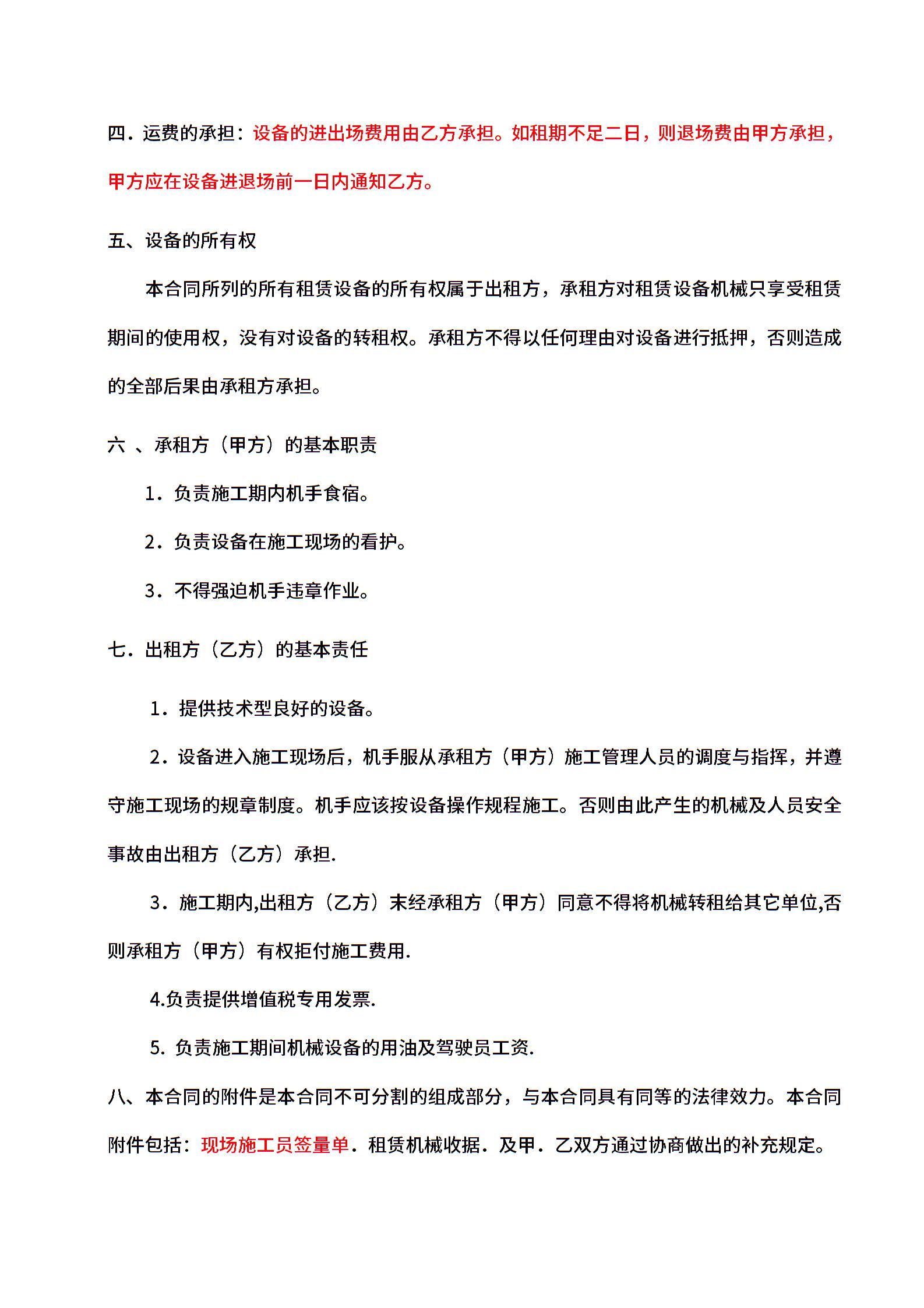 四．运费的承担：设备的进出场费用由乙方承担。如租期不足二日，则退场费由甲方承担，甲方应在设备进退场前一日内通知乙方。

五、设备的所有权

本合同所列的所有租赁设备的所有权属于出租方，承租方对租赁设备机械只享受租赁期间的使用权，没有对设备的转租权。承租方不得以任何理由对设备进行抵押，否则造成的全部后果由承租方承担。

六 、承租方（甲方）的基本职责

1．负责施工期内机手食宿。

2．负责设备在施工现场的看护。

3．不得强迫机手违章作业。

七．出租方（乙方）的基本责任

1．提供技术型良好的设备。

2．设备进入施工现场后，机手服从承租方（甲方）施工管理人员的调度与指挥，并遵守施工现场的规章制度。机手应该按设备操作规程施工。否则由此产生的机械及人员安全事故由出租方（乙方）承担.

3．施工期内,出租方（乙方）未经承租方（甲方）同意不得将机械转租给其它单位,否则承租方（甲方）有权拒付施工费用.

4.负责提供增值税专用发票.

5. 负责施工期间机械设备的用油及驾驶员工资.

八、本合同的附件是本合同不可分割的组成部分，与本合同具有同等的法律效力。本合同附件包括：现场施工员签量单．租赁机械收据．及甲．乙双方通过协商做出的补充规定。